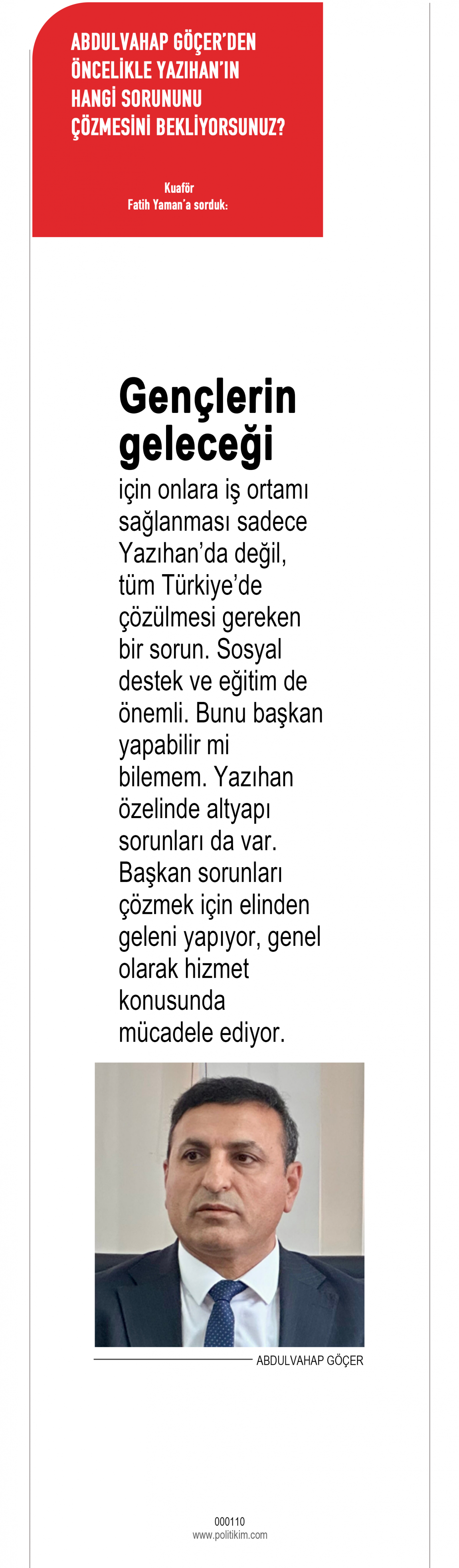 ABDULVAHAP GÖÇER'DEN ÖNCELİKLE YAZIHAN'IN HANGİ SORUNUNU ÇÖZMESİNİ BEKLİYORSUNUZ?

Kuaför
Fatih Yaman'a sorduk:

Gençlerin geleceği

için onlara iş ortamı sağlanması sadece Yazıhan'da değil, tüm Türkiye'de çözülmesi gereken bir sorun. Sosyal destek ve eğitim de önemli. Bunu başkan yapabilir mi bilemem. Yazıhan özelinde altyapı sorunları da var. Başkan sorunları çözmek için elinden geleni yapıyor, genel olarak hizmet konusunda mücadele ediyor.

ABDULVAHAP GÖÇER

000110
www.politikim.com